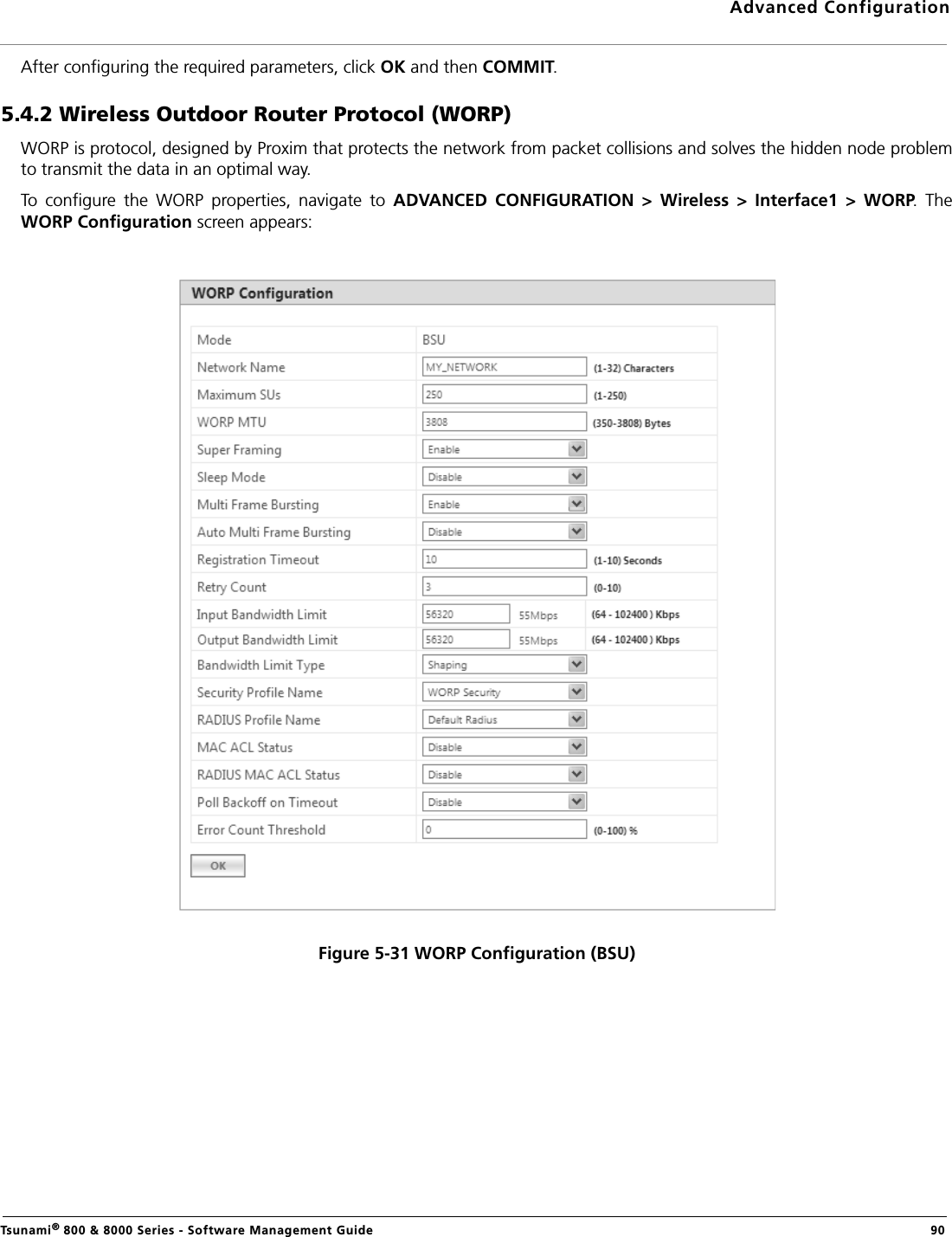 Advanced Configuration

After configuring the required parameters, click OK and then COMMIT.

5.4.2 Wireless Outdoor Router Protocol (WORP)

WORP is protocol, designed by Proxim that protects the network from packet collisions and solves the hidden node problem to transmit the data in an optimal way.

To configure the WORP properties, navigate to ADVANCED CONFIGURATION > Wireless > Interface1 > WORP. The WORP Configuration screen appears:

WORP Configuration

| Mode | BSU | |
|---|---|---|
| Network Name | MY_NETWORK | (1-32) Characters |
| Maximum SUs | 250 | (1-250) |
| WORP MTU | 3808 | (350-3808) Bytes |
| Super Framing | Enable | |
| Sleep Mode | Disable | |
| Multi Frame Bursting | Enable | |
| Auto Multi Frame Bursting | Disable | |
| Registration Timeout | 10 | (1-10) Seconds |
| Retry Count | 3 | (0-10) |
| Input Bandwidth Limit | 56320 55Mbps | (64 - 102400 ) Kbps |
| Output Bandwidth Limit | 56320 55Mbps | (64 - 102400 ) Kbps |
| Bandwidth Limit Type | Shaping | |
| Security Profile Name | WORP Security | |
| RADIUS Profile Name | Default Radius | |
| MAC ACL Status | Disable | |
| RADIUS MAC ACL Status | Disable | |
| Poll Backoff on Timeout | Disable | |
| Error Count Threshold | 0 | (0-100) % |

OK

Figure 5-31 WORP Configuration (BSU)

Tsunami® 800 & 8000 Series - Software Management Guide 90